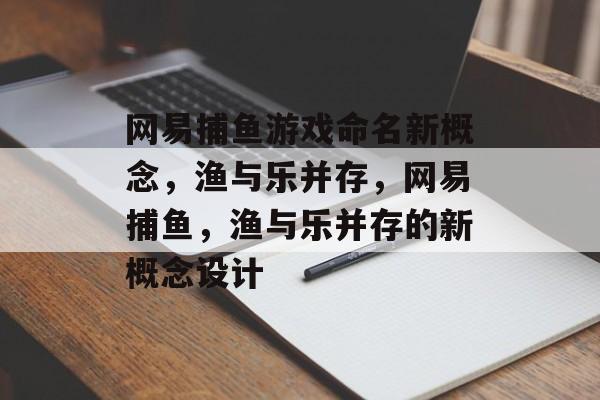 网易捕鱼游戏命名新概念，渔与乐并存，网易捕鱼，渔与乐并存的新概念设计